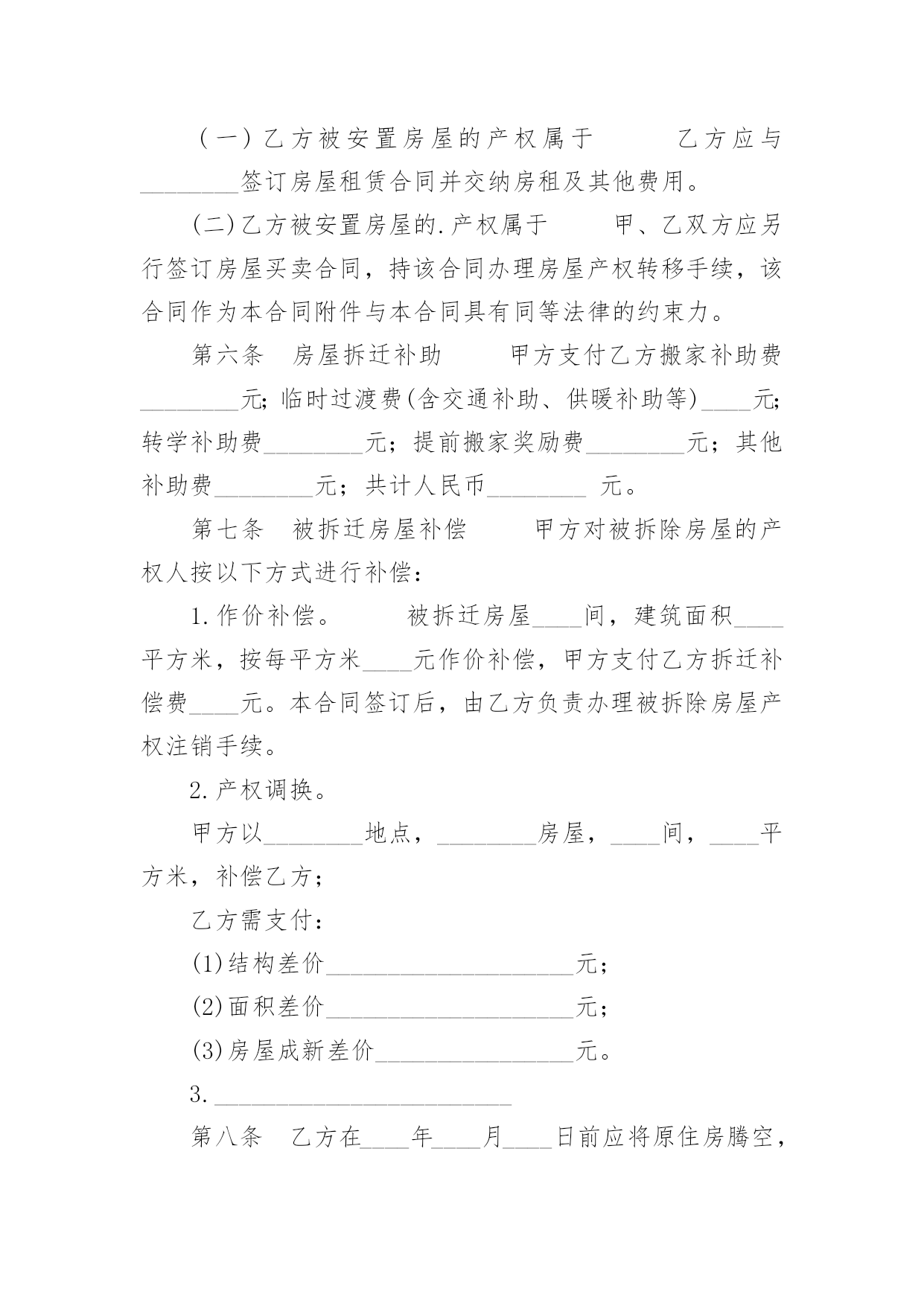 （一）乙方被安置房屋的产权属于　　　乙方应与________签订房屋租赁合同并交纳房租及其他费用。

(二)乙方被安置房屋的.产权属于　　　甲、乙双方应另行签订房屋买卖合同，持该合同办理房屋产权转移手续，该合同作为本合同附件与本合同具有同等法律的约束力。

第六条　房屋拆迁补助　　　甲方支付乙方搬家补助费________元;临时过渡费(含交通补助、供暖补助等)____元;转学补助费________元；提前搬家奖励费________元；其他补助费________元；共计人民币________ 元。

第七条　被拆迁房屋补偿　　　甲方对被拆除房屋的产权人按以下方式进行补偿：

1.作价补偿。　　　被拆迁房屋____间，建筑面积____平方米，按每平方米____元作价补偿，甲方支付乙方拆迁补偿费____元。本合同签订后，由乙方负责办理被拆除房屋产权注销手续。

2.产权调换。

甲方以________地点，________房屋，____间，____平方米，补偿乙方;

乙方需支付：

(1)结构差价____________________元;

(2)面积差价____________________元;

(3)房屋成新差价________________元。

3.________________________

第八条　乙方在____年____月____日前应将原住房腾空，